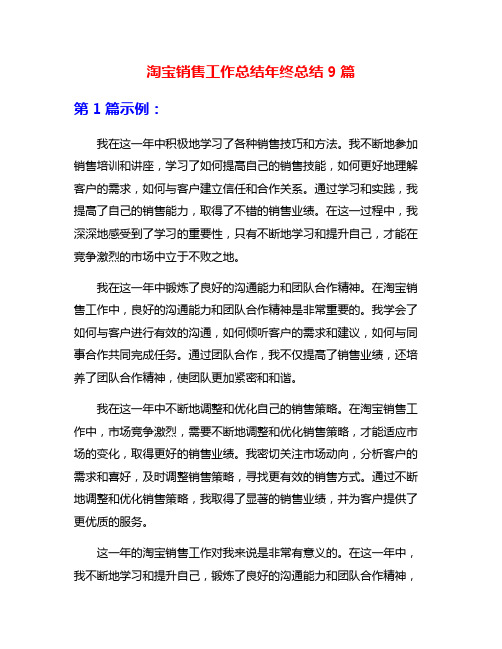 淘宝销售工作总结年终总结 9 篇

第 1 篇示例：

我在这一年中积极地学习了各种销售技巧和方法。我不断地参加销售培训和讲座，学习了如何提高自己的销售技能，如何更好地理解客户的需求，如何与客户建立信任和合作关系。通过学习和实践，我提高了自己的销售能力，取得了不错的销售业绩。在这一过程中，我深深地感受到了学习的重要性，只有不断地学习和提升自己，才能在竞争激烈的市场中立于不败之地。

我在这一年中锻炼了良好的沟通能力和团队合作精神。在淘宝销售工作中，良好的沟通能力和团队合作精神是非常重要的。我学会了如何与客户进行有效的沟通，如何倾听客户的需求和建议，如何与同事合作共同完成任务。通过团队合作，我不仅提高了销售业绩，还培养了团队合作精神，使团队更加紧密和和谐。

我在这一年中不断地调整和优化自己的销售策略。在淘宝销售工作中，市场竞争激烈，需要不断地调整和优化销售策略，才能适应市场的变化，取得更好的销售业绩。我密切关注市场动向，分析客户的需求和喜好，及时调整销售策略，寻找更有效的销售方式。通过不断地调整和优化销售策略，我取得了显著的销售业绩，并为客户提供了更优质的服务。

这一年的淘宝销售工作对我来说是非常有意义的。在这一年中，我不断地学习和提升自己，锻炼了良好的沟通能力和团队合作精神，